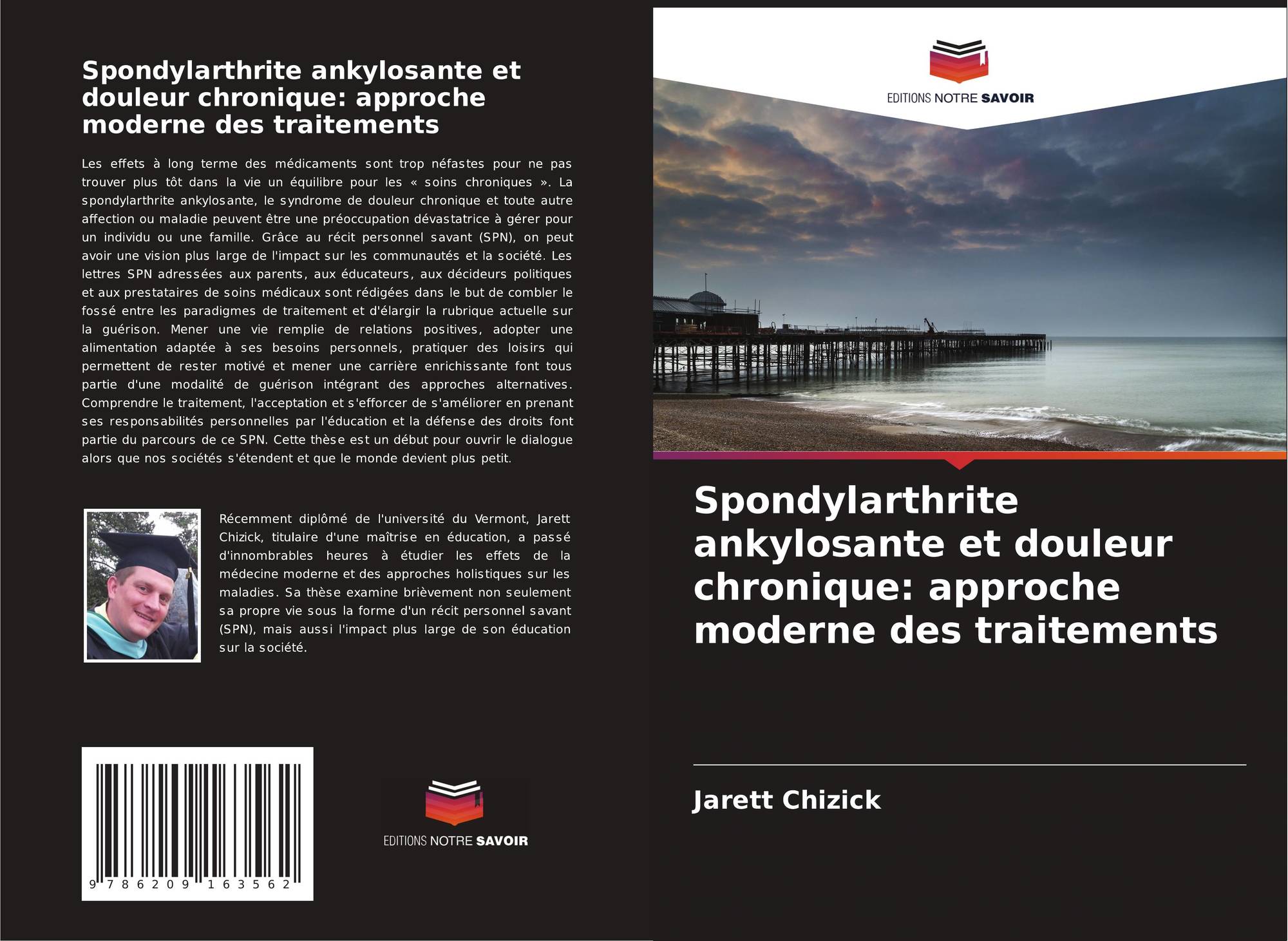 Spondylarthrite ankylosante et douleur chronique: approche moderne des traitements

Les effets à long terme des médicaments sont trop néfastes pour ne pas trouver plus tôt dans la vie un équilibre pour les « soins chroniques ». La spondylarthrite ankylosante, le syndrome de douleur chronique et toute autre affection ou maladie peuvent être une préoccupation dévastatrice à gérer pour un individu ou une famille. Grâce au récit personnel savant (SPN), on peut avoir une vision plus large de l'impact sur les communautés et la société. Les lettres SPN adressées aux parents, aux éducateurs, aux décideurs politiques et aux prestataires de soins médicaux sont rédigées dans le but de combler le fossé entre les paradigmes de traitement et d'élargir la rubrique actuelle sur la guérison. Mener une vie remplie de relations positives, adopter une alimentation adaptée à ses besoins personnels, pratiquer des loisirs qui permettent de rester motivé et mener une carrière enrichissante font tous partie d'une modalité de guérison intégrant des approches alternatives. Comprendre le traitement, l'acceptation et s'efforcer de s'améliorer en prenant ses responsabilités personnelles par l'éducation et la défense des droits font partie du parcours de ce SPN. Cette thèse est un début pour ouvrir le dialogue alors que nos sociétés s'étendent et que le monde devient plus petit.

Récemment diplômé de l'université du Vermont, Jarett Chizick, titulaire d'une maîtrise en éducation, a passé d'innombrables heures à étudier les effets de la médecine moderne et des approches holistiques sur les maladies. Sa thèse examine brièvement non seulement sa propre vie sous la forme d'un récit personnel savant (SPN), mais aussi l'impact plus large de son éducation sur la société.

9 786209 163562

EDITIONS NOTRE SAVOIR

EDITIONS NOTRE SAVOIR

Spondylarthrite ankylosante et douleur chronique: approche moderne des traitements

Jarett Chizick